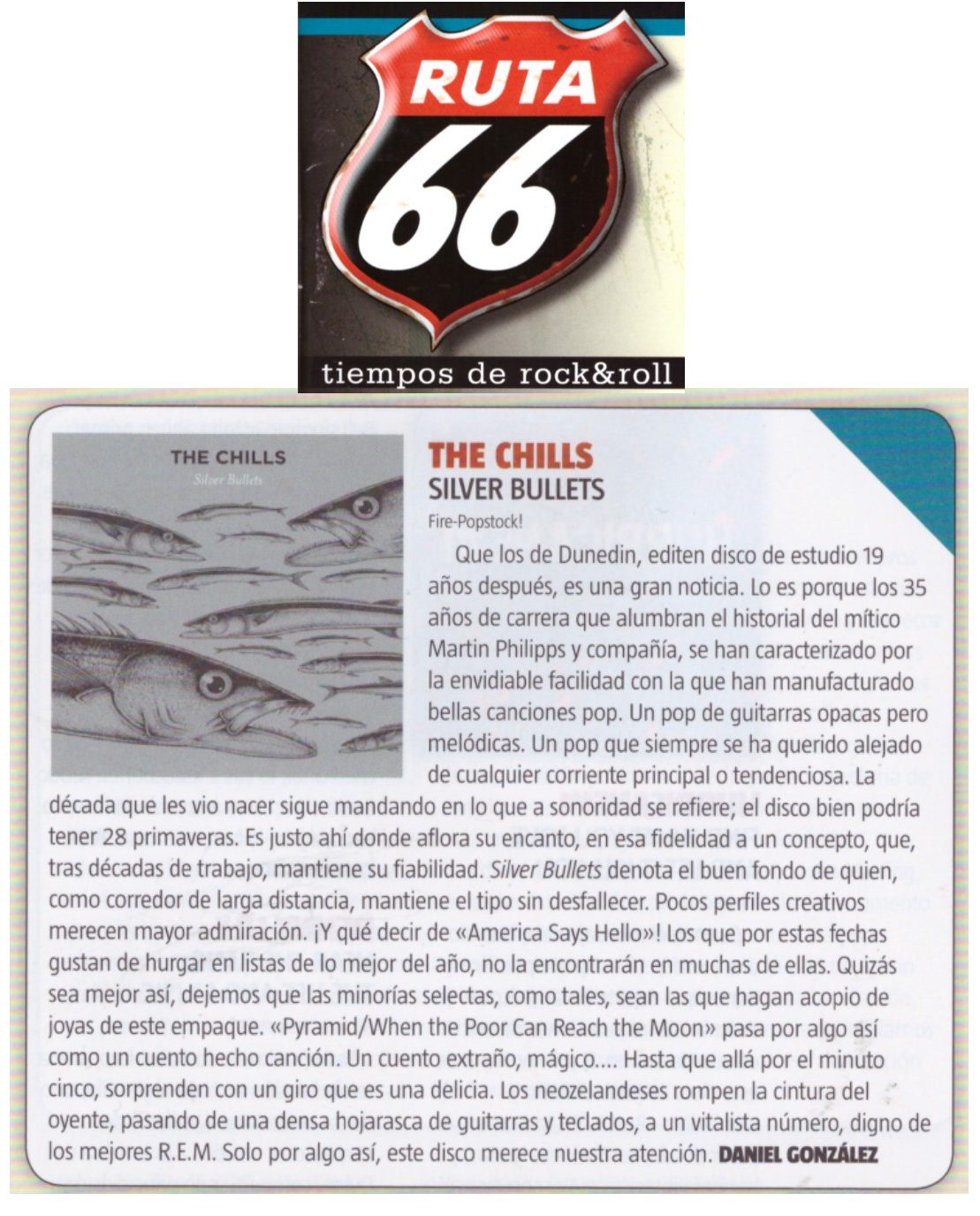 RUTA 66

tiempos de rock&roll

THE CHILLS
Silver Bullets

THE CHILLS
SILVER BULLETS
Fire-Popstock!

Que los de Dunedin, editen disco de estudio 19 años después, es una gran noticia. Lo es porque los 35 años de carrera que alumbran el historial del mítico Martin Philipps y compañía, se han caracterizado por la envidiable facilidad con la que han manufacturado bellas canciones pop. Un pop de guitarras opacas pero melódicas. Un pop que siempre se ha querido alejado de cualquier corriente principal o tendenciosa. La década que les vio nacer sigue mandando en lo que a sonoridad se refiere; el disco bien podría tener 28 primaveras. Es justo ahí donde aflora su encanto, en esa fidelidad a un concepto, que, tras décadas de trabajo, mantiene su fiabilidad. Silver Bullets denota el buen fondo de quien, como corredor de larga distancia, mantiene el tipo sin desfallecer. Pocos perfiles creativos merecen mayor admiración. ¡Y qué decir de «America Says Hello»! Los que por estas fechas gustan de hurgar en listas de lo mejor del año, no la encontrarán en muchas de ellas. Quizás sea mejor así, dejemos que las minorías selectas, como tales, sean las que hagan acopio de joyas de este empaque. «Pyramid/When the Poor Can Reach the Moon» pasa por algo así como un cuento hecho canción. Un cuento extraño, mágico.... Hasta que allá por el minuto cinco, sorprenden con un giro que es una delicia. Los neozelandeses rompen la cintura del oyente, pasando de una densa hojarasca de guitarras y teclados, a un vitalista número, digno de los mejores R.E.M. Solo por algo así, este disco merece nuestra atención. DANIEL GONZÁLEZ